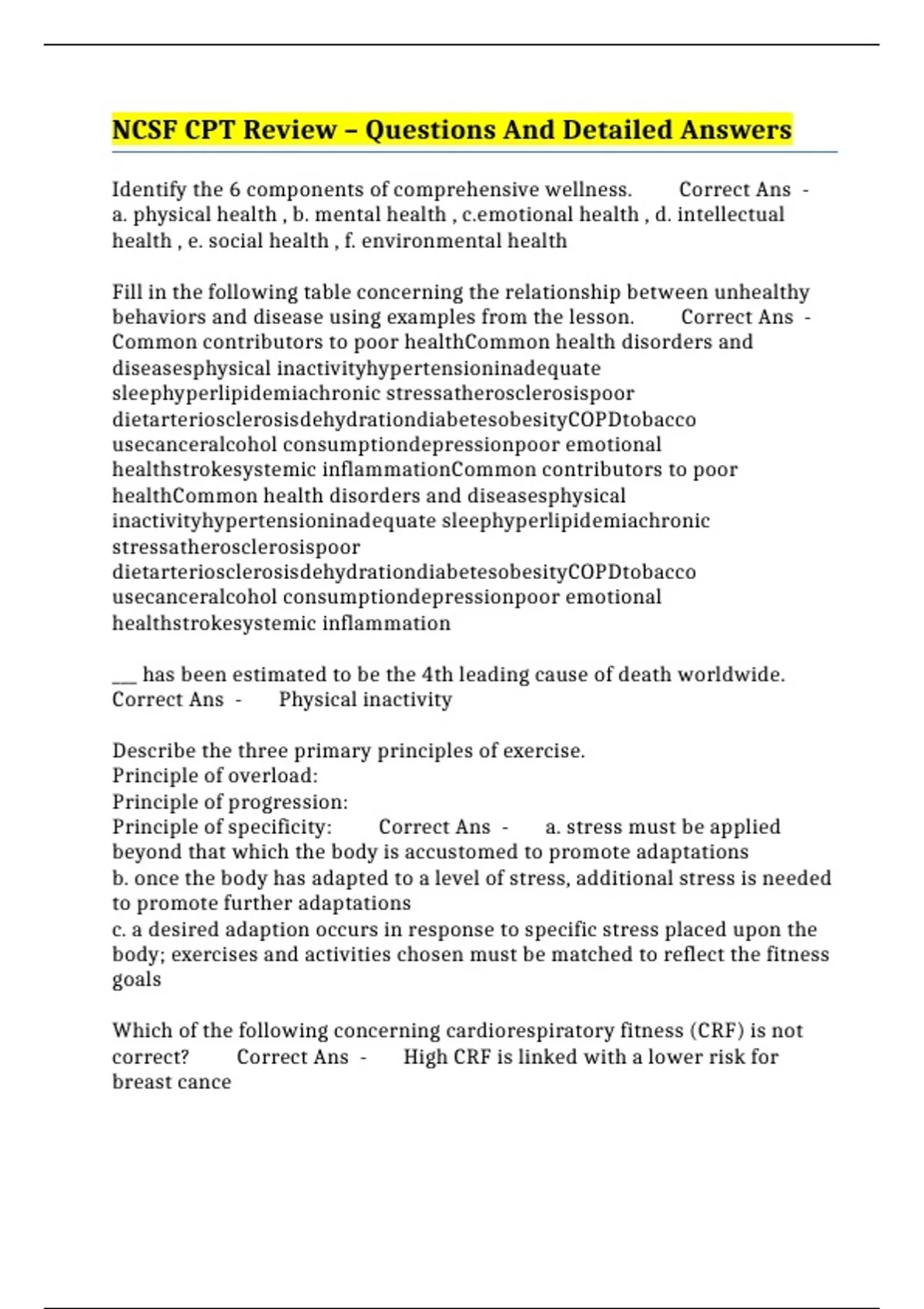 NCSF CPT Review – Questions And Detailed Answers

Identify the 6 components of comprehensive wellness. Correct Ans - a. physical health , b. mental health , c.emotional health , d. intellectual health , e. social health , f. environmental health

Fill in the following table concerning the relationship between unhealthy behaviors and disease using examples from the lesson. Correct Ans - Common contributors to poor healthCommon health disorders and diseasesphysical inactivityhypertensioninadequate sleephyperlipidemiachronic stressatherosclerosispoor dietarteriosclerosisdehydrationdiabetesobesityCOPDtobacco usecanceralcohol consumptiondepressionpoor emotional healthstrokesystemic inflammationCommon contributors to poor healthCommon health disorders and diseasesphysical inactivityhypertensioninadequate sleephyperlipidemiachronic stressatherosclerosispoor dietarteriosclerosisdehydrationdiabetesobesityCOPDtobacco usecanceralcohol consumptiondepressionpoor emotional healthstrokesystemic inflammation

___ has been estimated to be the 4th leading cause of death worldwide. Correct Ans - Physical inactivity

Describe the three primary principles of exercise.
Principle of overload:
Principle of progression:
Principle of specificity: Correct Ans - a. stress must be applied beyond that which the body is accustomed to promote adaptations
b. once the body has adapted to a level of stress, additional stress is needed to promote further adaptations
c. a desired adaption occurs in response to specific stress placed upon the body; exercises and activities chosen must be matched to reflect the fitness goals

Which of the following concerning cardiorespiratory fitness (CRF) is not correct? Correct Ans - High CRF is linked with a lower risk for breast cance